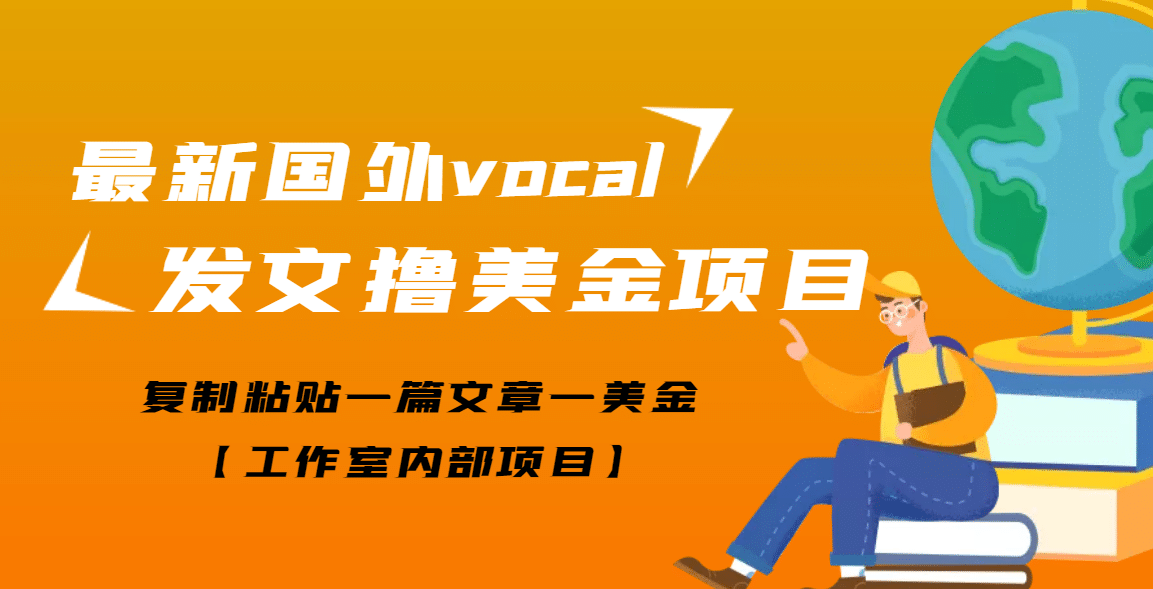 最新国外vocal
发文撸美金项目

复制粘贴一篇文章一美金
【工作室内部项目】